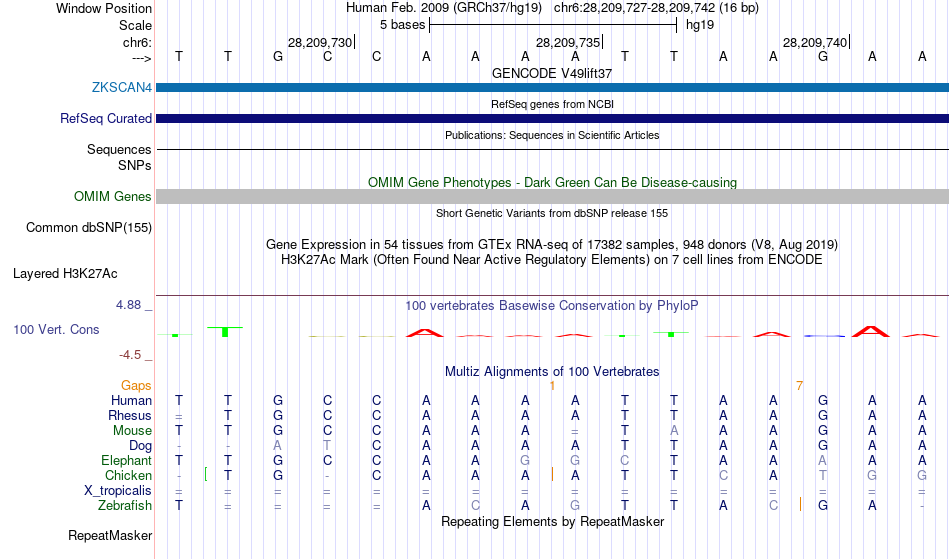 Window Position Human Feb. 2009 (GRCh37/hg19) chr6:28,209,727-28,209,742 (16 bp)
Scale 5 bases hg19
chr6: 28,209,730 28,209,735 28,209,740
---> T T G C C A A A A T T A A G A A
GENCODE V49lift37
ZKSCAN4
RefSeq genes from NCBI
RefSeq Curated
Publications: Sequences in Scientific Articles
Sequences
SNPs
OMIM Gene Phenotypes - Dark Green Can Be Disease-causing
OMIM Genes
Short Genetic Variants from dbSNP release 155
Common dbSNP(155)
Gene Expression in 54 tissues from GTEx RNA-seq of 17382 samples, 948 donors (V8, Aug 2019)
H3K27Ac Mark (Often Found Near Active Regulatory Elements) on 7 cell lines from ENCODE
Layered H3K27Ac
4.88 _
100 vertebrates Basewise Conservation by PhyloP
100 Vert. Cons
-4.5 _
Multiz Alignments of 100 Vertebrates
Gaps 1 7
Human T T G C C A A A A T T A A G A A
Rhesus = T G C C A A A A T T A A G A A
Mouse T T G C C A A A = T A A A G A A
Dog - - A T C A A A A T T A A G A A
Elephant T T G C C A A G G C T A A A A A
Chicken - T G - C A A A A T T C A T G G
X_tropicalis = = = = = = = = = = = = = = = =
Zebrafish T = = = = A C A G T T A C G A -
Repeating Elements by RepeatMasker
RepeatMasker